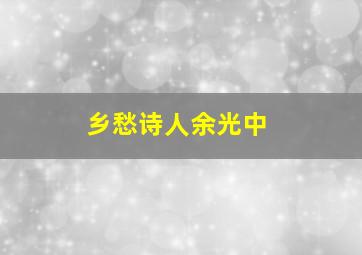 乡愁诗人余光中